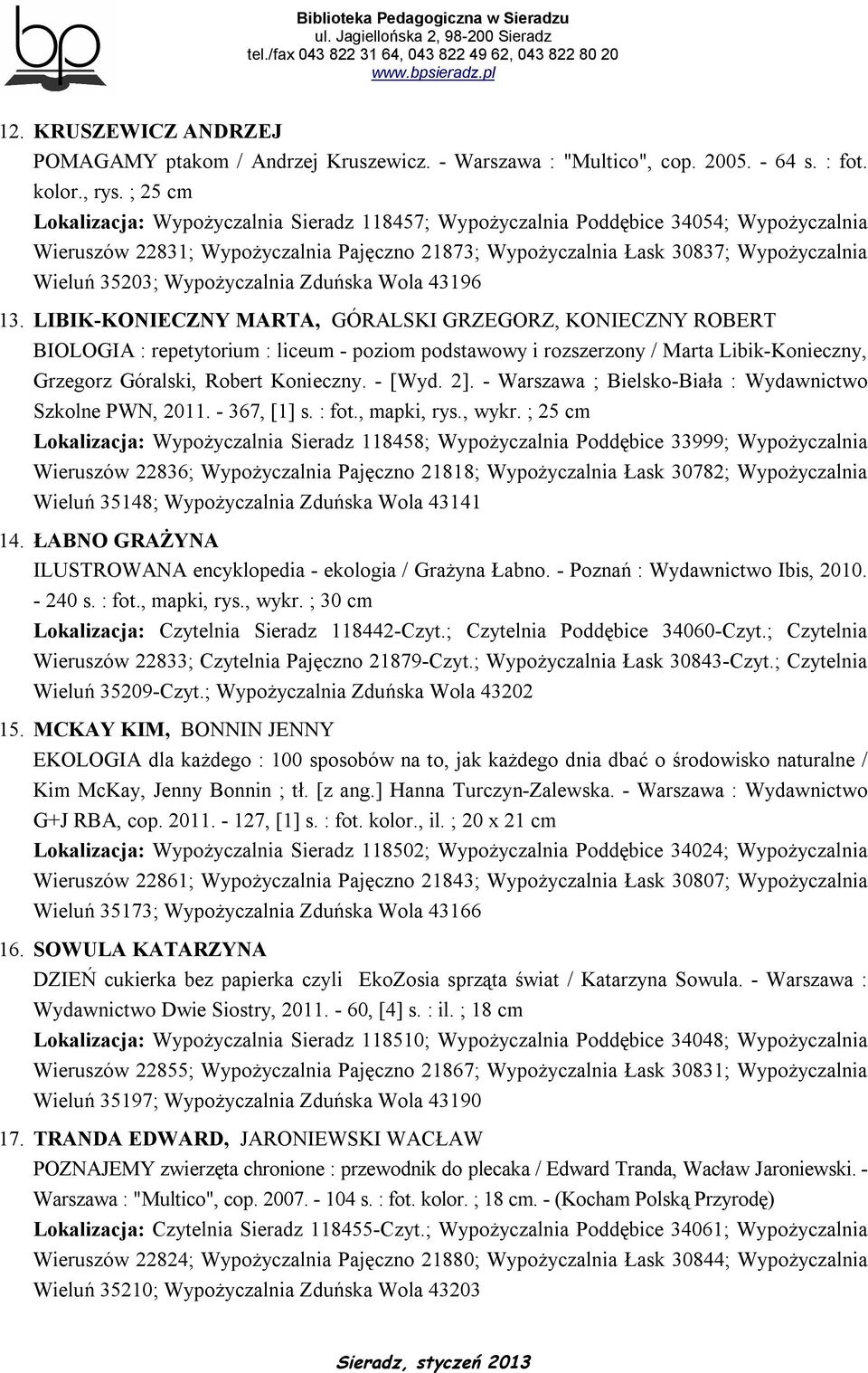 bp

Biblioteka Pedagogiczna w Sieradzu
ul. Jagiellońska 2, 98-200 Sieradz
tel./fax 043 822 31 64, 043 822 49 62, 043 822 80 20
www.bpsieradz.pl

12. KRUSZEWICZ ANDRZEJ
POMAGAMY ptakom / Andrzej Kruszewicz. - Warszawa : "Multico", cop. 2005. - 64 s. : fot. kolor., rys. ; 25 cm
Lokalizacja: Wypożyczalnia Sieradz 118457; Wypożyczalnia Poddębice 34054; Wypożyczalnia Wieruszów 22831; Wypożyczalnia Pajęczno 21873; Wypożyczalnia Łask 30837; Wypożyczalnia Wieluń 35203; Wypożyczalnia Zduńska Wola 43196

13. LIBIK-KONIECZNY MARTA, GÓRALSKI GRZEGORZ, KONIECZNY ROBERT
BIOLOGIA : repetytorium : liceum - poziom podstawowy i rozszerzony / Marta Libik-Konieczny, Grzegorz Góralski, Robert Konieczny. - [Wyd. 2]. - Warszawa ; Bielsko-Biała : Wydawnictwo Szkolne PWN, 2011. - 367, [1] s. : fot., mapki, rys., wykr. ; 25 cm
Lokalizacja: Wypożyczalnia Sieradz 118458; Wypożyczalnia Poddębice 33999; Wypożyczalnia Wieruszów 22836; Wypożyczalnia Pajęczno 21818; Wypożyczalnia Łask 30782; Wypożyczalnia Wieluń 35148; Wypożyczalnia Zduńska Wola 43141

14. ŁABNO GRAŻYNA
ILUSTROWANA encyklopedia - ekologia / Grażyna Łabno. - Poznań : Wydawnictwo Ibis, 2010. - 240 s. : fot., mapki, rys., wykr. ; 30 cm
Lokalizacja: Czytelnia Sieradz 118442-Czyt.; Czytelnia Poddębice 34060-Czyt.; Czytelnia Wieruszów 22833; Czytelnia Pajęczno 21879-Czyt.; Wypożyczalnia Łask 30843-Czyt.; Czytelnia Wieluń 35209-Czyt.; Wypożyczalnia Zduńska Wola 43202

15. MCKAY KIM, BONNIN JENNY
EKOLOGIA dla każdego : 100 sposobów na to, jak każdego dnia dbać o środowisko naturalne / Kim McKay, Jenny Bonnin ; tł. [z ang.] Hanna Turczyn-Zalewska. - Warszawa : Wydawnictwo G+J RBA, cop. 2011. - 127, [1] s. : fot. kolor., il. ; 20 x 21 cm
Lokalizacja: Wypożyczalnia Sieradz 118502; Wypożyczalnia Poddębice 34024; Wypożyczalnia Wieruszów 22861; Wypożyczalnia Pajęczno 21843; Wypożyczalnia Łask 30807; Wypożyczalnia Wieluń 35173; Wypożyczalnia Zduńska Wola 43166

16. SOWULA KATARZYNA
DZIEŃ cukierka bez papierka czyli EkoZosia sprząta świat / Katarzyna Sowula. - Warszawa : Wydawnictwo Dwie Siostry, 2011. - 60, [4] s. : il. ; 18 cm
Lokalizacja: Wypożyczalnia Sieradz 118510; Wypożyczalnia Poddębice 34048; Wypożyczalnia Wieruszów 22855; Wypożyczalnia Pajęczno 21867; Wypożyczalnia Łask 30831; Wypożyczalnia Wieluń 35197; Wypożyczalnia Zduńska Wola 43190

17. TRANDA EDWARD, JARONIEWSKI WACŁAW
POZNAJEMY zwierzęta chronione : przewodnik do plecaka / Edward Tranda, Wacław Jaroniewski. - Warszawa : "Multico", cop. 2007. - 104 s. : fot. kolor. ; 18 cm. - (Kocham Polską Przyrodę)
Lokalizacja: Czytelnia Sieradz 118455-Czyt.; Wypożyczalnia Poddębice 34061; Wypożyczalnia Wieruszów 22824; Wypożyczalnia Pajęczno 21880; Wypożyczalnia Łask 30844; Wypożyczalnia Wieluń 35210; Wypożyczalnia Zduńska Wola 43203

Sieradz, styczeń 2013